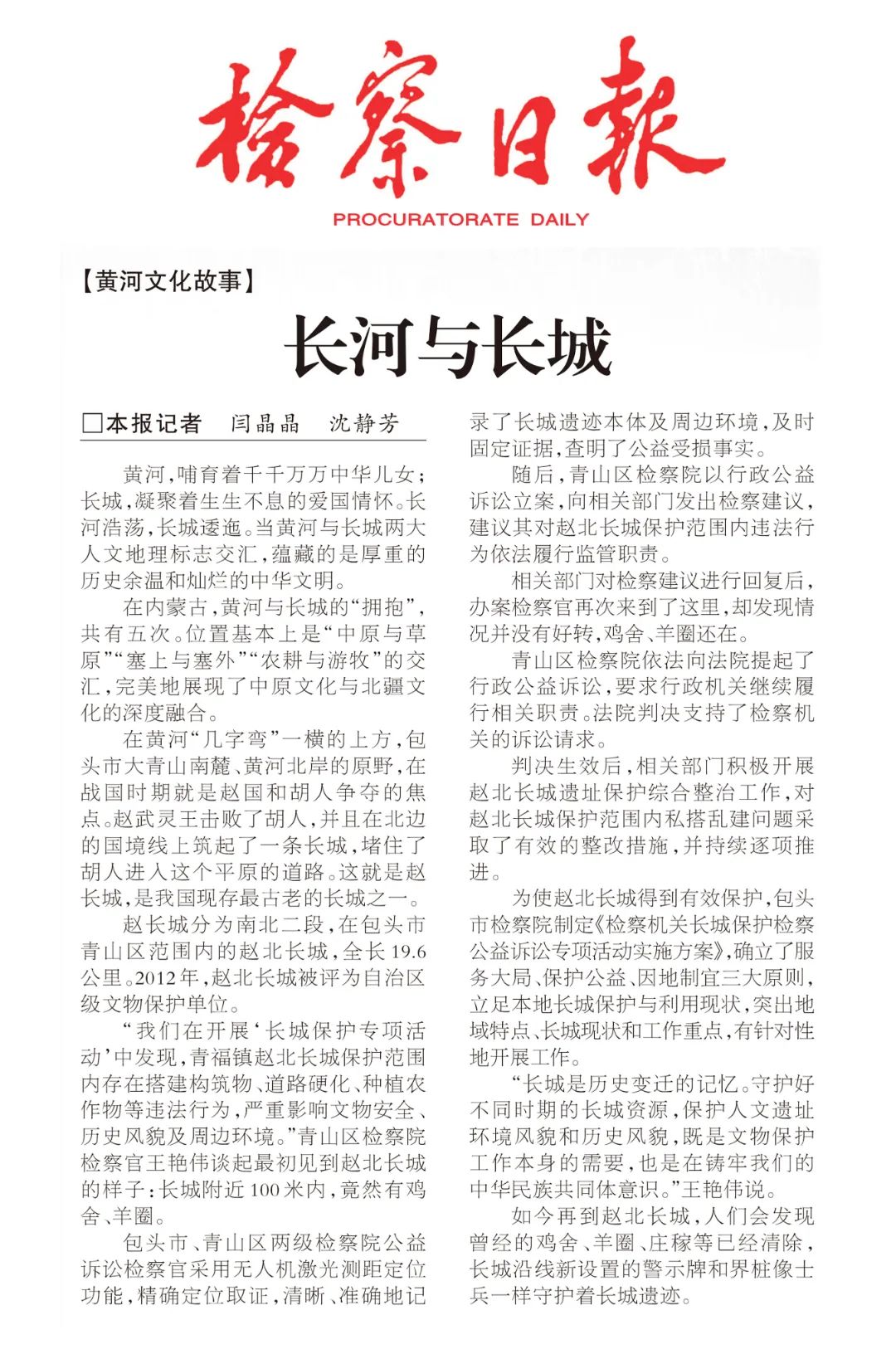 检察日报

PROCURATORATE DAILY

【黄河文化故事】

长河与长城

□本报记者 闫晶晶 沈静芳

黄河，哺育着千千万万中华儿女；长城，凝聚着生生不息的爱国情怀。长河浩荡，长城逶迤。当黄河与长城两大人文地理标志交汇，蕴藏的是厚重的历史余温和灿烂的中华文明。

在内蒙古，黄河与长城的“拥抱”，共有五次。位置基本上是“中原与草原”“塞上与塞外”“农耕与游牧”的交汇，完美地展现了中原文化与北疆文化的深度融合。

在黄河“几字弯”一横的上方，包头市大青山南麓、黄河北岸的原野，在战国时期就是赵国和胡人争夺的焦点。赵武灵王击败了胡人，并且在北边的国境线上筑起了一条长城，堵住了胡人进入这个平原的道路。这就是赵长城，是我国现存最古老的长城之一。

赵长城分为南北二段，在包头市青山区范围内的赵北长城，全长19.6公里。2012年，赵北长城被评为自治区级文物保护单位。

“我们在开展‘长城保护专项活动’中发现，青福镇赵北长城保护范围内存在搭建构筑物、道路硬化、种植农作物等违法行为，严重影响文物安全、历史风貌及周边环境。”青山区检察院检察官王艳伟谈起最初见到赵北长城的样子：长城附近100米内，竟然有鸡舍、羊圈。

包头市、青山区两级检察院公益诉讼检察官采用无人机激光测距定位功能，精确定位取证，清晰、准确地记录了长城遗迹本体及周边环境，及时固定证据，查明了公益受损事实。

随后，青山区检察院以行政公益诉讼立案，向相关部门发出检察建议，建议其对赵北长城保护范围内违法行为依法履行监管职责。

相关部门对检察建议进行回复后，办案检察官再次来到了这里，却发现情况并没有好转，鸡舍、羊圈还在。

青山区检察院依法向法院提起了行政公益诉讼，要求行政机关继续履行相关职责。法院判决支持了检察机关的诉讼请求。

判决生效后，相关部门积极开展赵北长城遗址保护综合整治工作，对赵北长城保护范围内私搭乱建问题采取了有效的整改措施，并持续逐项推进。

为使赵北长城得到有效保护，包头市检察院制定《检察机关长城保护检察公益诉讼专项活动实施方案》，确立了服务大局、保护公益、因地制宜三大原则，立足本地长城保护与利用现状，突出地域特点、长城现状和工作重点，有针对性地开展工作。

“长城是历史变迁的记忆。守护好不同时期的长城资源，保护人文遗址环境风貌和历史风貌，既是文物保护工作本身的需要，也是在铸牢我们的中华民族共同体意识。”王艳伟说。

如今再到赵北长城，人们会发现曾经的鸡舍、羊圈、庄稼等已经清除，长城沿线新设置的警示牌和界桩像士兵一样守护着长城遗迹。